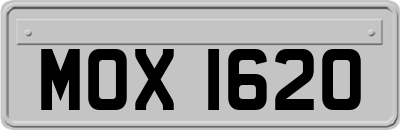 MOX 1620